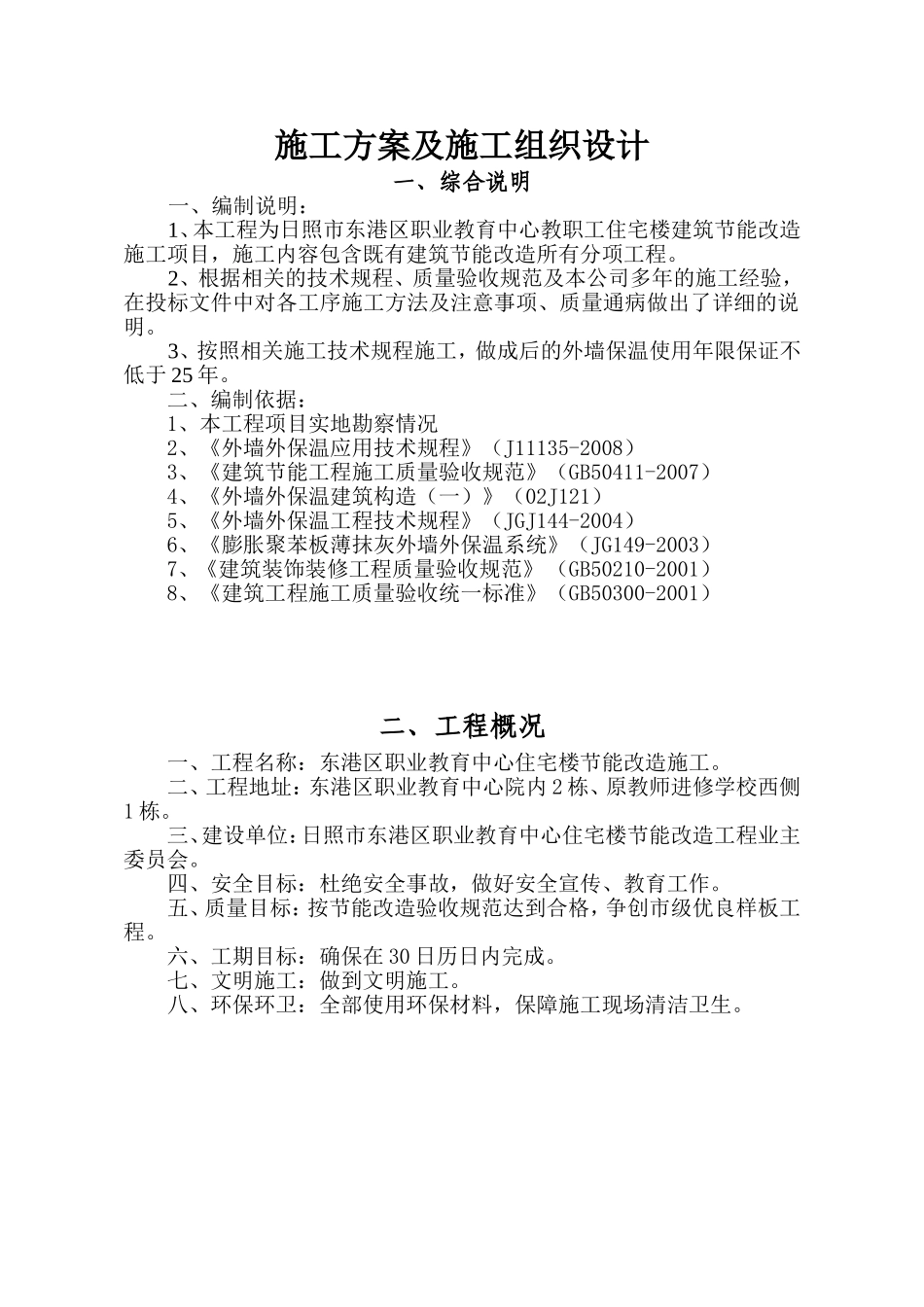 施工方案及施工组织设计

一、综合说明

一、编制说明：

1、本工程为日照市东港区职业教育中心教职工住宅楼建筑节能改造施工项目，施工内容包含既有建筑节能改造所有分项工程。

2、根据相关的技术规程、质量验收规范及本公司多年的施工经验，在投标文件中对各工序施工方法及注意事项、质量通病做出了详细的说明。

3、按照相关施工技术规程施工，做成后的外墙保温使用年限保证不低于25年。

二、编制依据：

1、本工程项目实地勘察情况

2、《外墙外保温应用技术规程》（J11135-2008）

3、《建筑节能工程施工质量验收规范》（GB50411-2007）

4、《外墙外保温建筑构造（一）》（02J121）

5、《外墙外保温工程技术规程》（JGJ144-2004）

6、《膨胀聚苯板薄抹灰外墙外保温系统》（JG149-2003）

7、《建筑装饰装修工程质量验收规范》（GB50210-2001）

8、《建筑工程施工质量验收统一标准》（GB50300-2001）

二、工程概况

一、工程名称：东港区职业教育中心住宅楼节能改造施工。

二、工程地址：东港区职业教育中心院内2栋、原教师进修学校西侧1栋。

三、建设单位：日照市东港区职业教育中心住宅楼节能改造工程业主委员会。

四、安全目标：杜绝安全事故，做好安全宣传、教育工作。

五、质量目标：按节能改造验收规范达到合格，争创市级优良样板工程。

六、工期目标：确保在30日历日内完成。

七、文明施工：做到文明施工。

八、环保环卫：全部使用环保材料，保障施工现场清洁卫生。